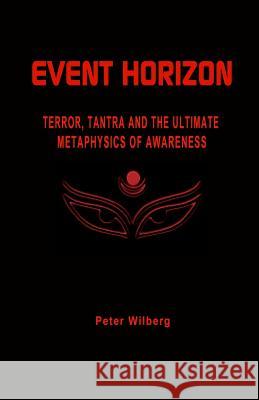 EVENT HORIZON

TERROR, TANTRA AND THE ULTIMATE METAPHYSICS OF AWARENESS

Peter Wilberg

Kraina Książek